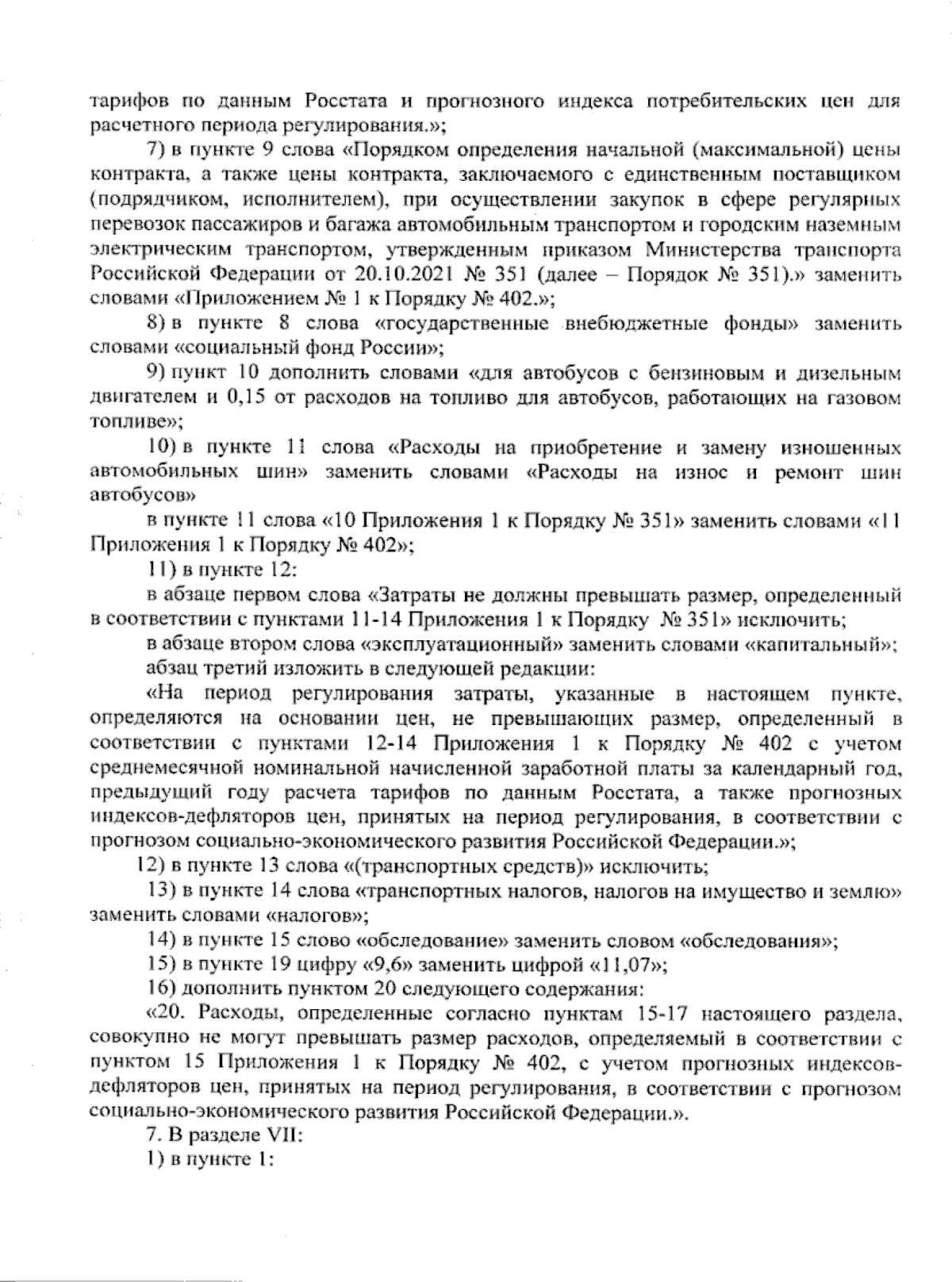 тарифов по данным Росстата и прогнозного индекса потребительских цен для расчетного периода регулирования.»;

7) в пункте 9 слова «Порядком определения начальной (максимальной) цены контракта, а также цены контракта, заключаемого с единственным поставщиком (подрядчиком, исполнителем), при осуществлении закупок в сфере регулярных перевозок пассажиров и багажа автомобильным транспортом и городским наземным электрическим транспортом, утвержденным приказом Министерства транспорта Российской Федерации от 20.10.2021 № 351 (далее – Порядок № 351).» заменить словами «Приложением № 1 к Порядку № 402.»;

8) в пункте 8 слова «государственные внебюджетные фонды» заменить словами «социальный фонд России»;

9) пункт 10 дополнить словами «для автобусов с бензиновым и дизельным двигателем и 0,15 от расходов на топливо для автобусов, работающих на газовом топливе»;

10) в пункте 11 слова «Расходы на приобретение и замену изношенных автомобильных шин» заменить словами «Расходы на износ и ремонт шин автобусов»

в пункте 11 слова «10 Приложения 1 к Порядку № 351» заменить словами «11 Приложения 1 к Порядку № 402»;

11) в пункте 12:

в абзаце первом слова «Затраты не должны превышать размер, определенный в соответствии с пунктами 11-14 Приложения 1 к Порядку № 351» исключить;

в абзаце втором слова «эксплуатационный» заменить словами «капитальный»;

абзац третий изложить в следующей редакции:

«На период регулирования затраты, указанные в настоящем пункте, определяются на основании цен, не превышающих размер, определенный в соответствии с пунктами 12-14 Приложения 1 к Порядку № 402 с учетом среднемесячной номинальной начисленной заработной платы за календарный год, предыдущий году расчета тарифов по данным Росстата, а также прогнозных индексов-дефляторов цен, принятых на период регулирования, в соответствии с прогнозом социально-экономического развития Российской Федерации.»;

12) в пункте 13 слова «(транспортных средств)» исключить;

13) в пункте 14 слова «транспортных налогов, налогов на имущество и землю» заменить словами «налогов»;

14) в пункте 15 слово «обследование» заменить словом «обследования»;

15) в пункте 19 цифру «9,6» заменить цифрой «11,07»;

16) дополнить пунктом 20 следующего содержания:

«20. Расходы, определенные согласно пунктам 15-17 настоящего раздела, совокупно не могут превышать размер расходов, определяемый в соответствии с пунктом 15 Приложения 1 к Порядку № 402, с учетом прогнозных индексов-дефляторов цен, принятых на период регулирования, в соответствии с прогнозом социально-экономического развития Российской Федерации.».

7. В разделе VII:

1) в пункте 1: